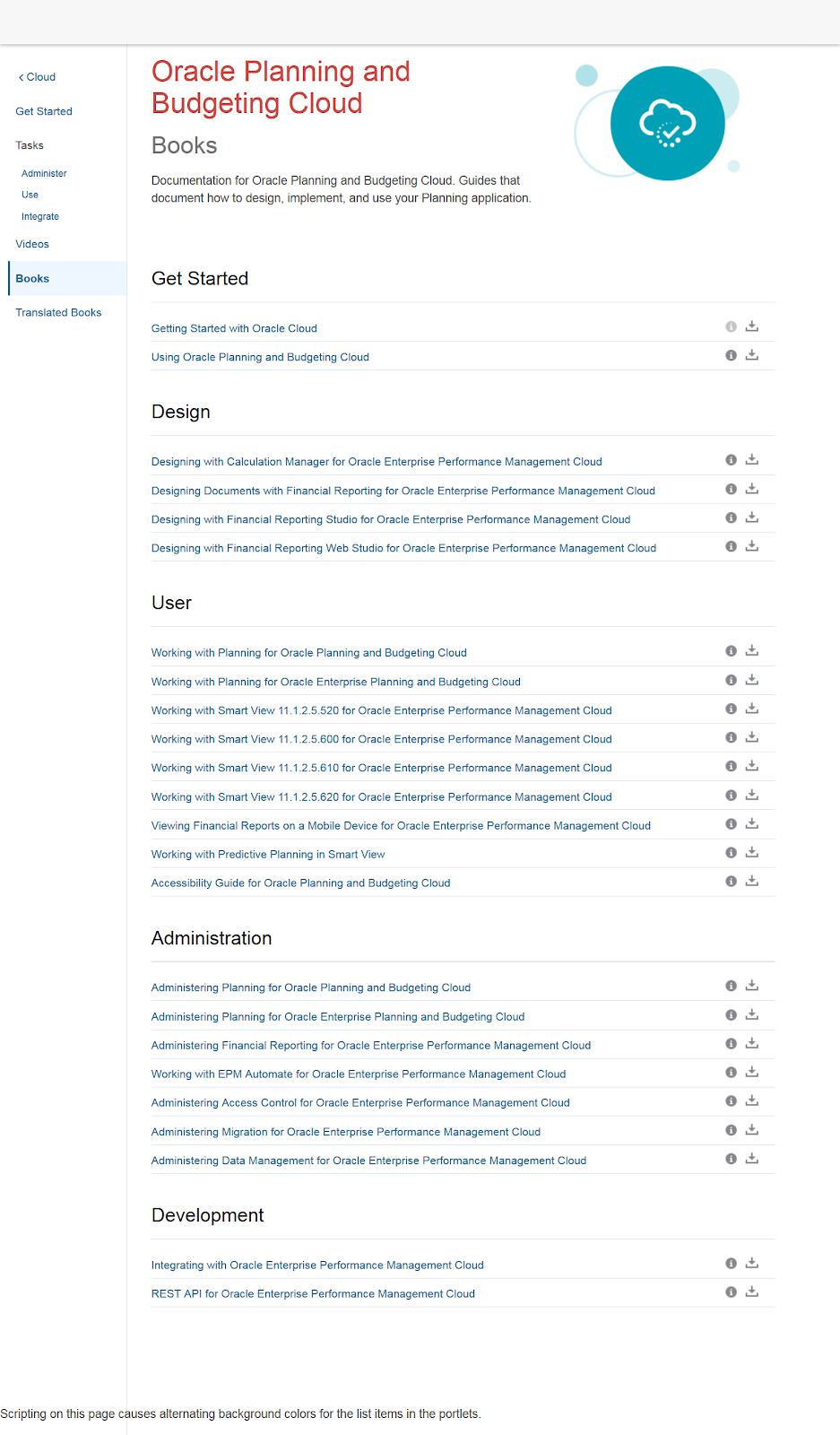 < Cloud

Get Started

Tasks

Administer

Use

Integrate

Videos

Books

Translated Books

Oracle Planning and Budgeting Cloud

Books

Documentation for Oracle Planning and Budgeting Cloud. Guides that document how to design, implement, and use your Planning application.

Get Started

Getting Started with Oracle Cloud

Using Oracle Planning and Budgeting Cloud

Design

Designing with Calculation Manager for Oracle Enterprise Performance Management Cloud

Designing Documents with Financial Reporting for Oracle Enterprise Performance Management Cloud

Designing with Financial Reporting Studio for Oracle Enterprise Performance Management Cloud

Designing with Financial Reporting Web Studio for Oracle Enterprise Performance Management Cloud

User

Working with Planning for Oracle Planning and Budgeting Cloud

Working with Planning for Oracle Enterprise Planning and Budgeting Cloud

Working with Smart View 11.1.2.5.520 for Oracle Enterprise Performance Management Cloud

Working with Smart View 11.1.2.5.600 for Oracle Enterprise Performance Management Cloud

Working with Smart View 11.1.2.5.610 for Oracle Enterprise Performance Management Cloud

Working with Smart View 11.1.2.5.620 for Oracle Enterprise Performance Management Cloud

Viewing Financial Reports on a Mobile Device for Oracle Enterprise Performance Management Cloud

Working with Predictive Planning in Smart View

Accessibility Guide for Oracle Planning and Budgeting Cloud

Administration

Administering Planning for Oracle Planning and Budgeting Cloud

Administering Planning for Oracle Enterprise Planning and Budgeting Cloud

Administering Financial Reporting for Oracle Enterprise Performance Management Cloud

Working with EPM Automate for Oracle Enterprise Performance Management Cloud

Administering Access Control for Oracle Enterprise Performance Management Cloud

Administering Migration for Oracle Enterprise Performance Management Cloud

Administering Data Management for Oracle Enterprise Performance Management Cloud

Development

Integrating with Oracle Enterprise Performance Management Cloud

REST API for Oracle Enterprise Performance Management Cloud

Scripting on this page causes alternating background colors for the list items in the portlets.